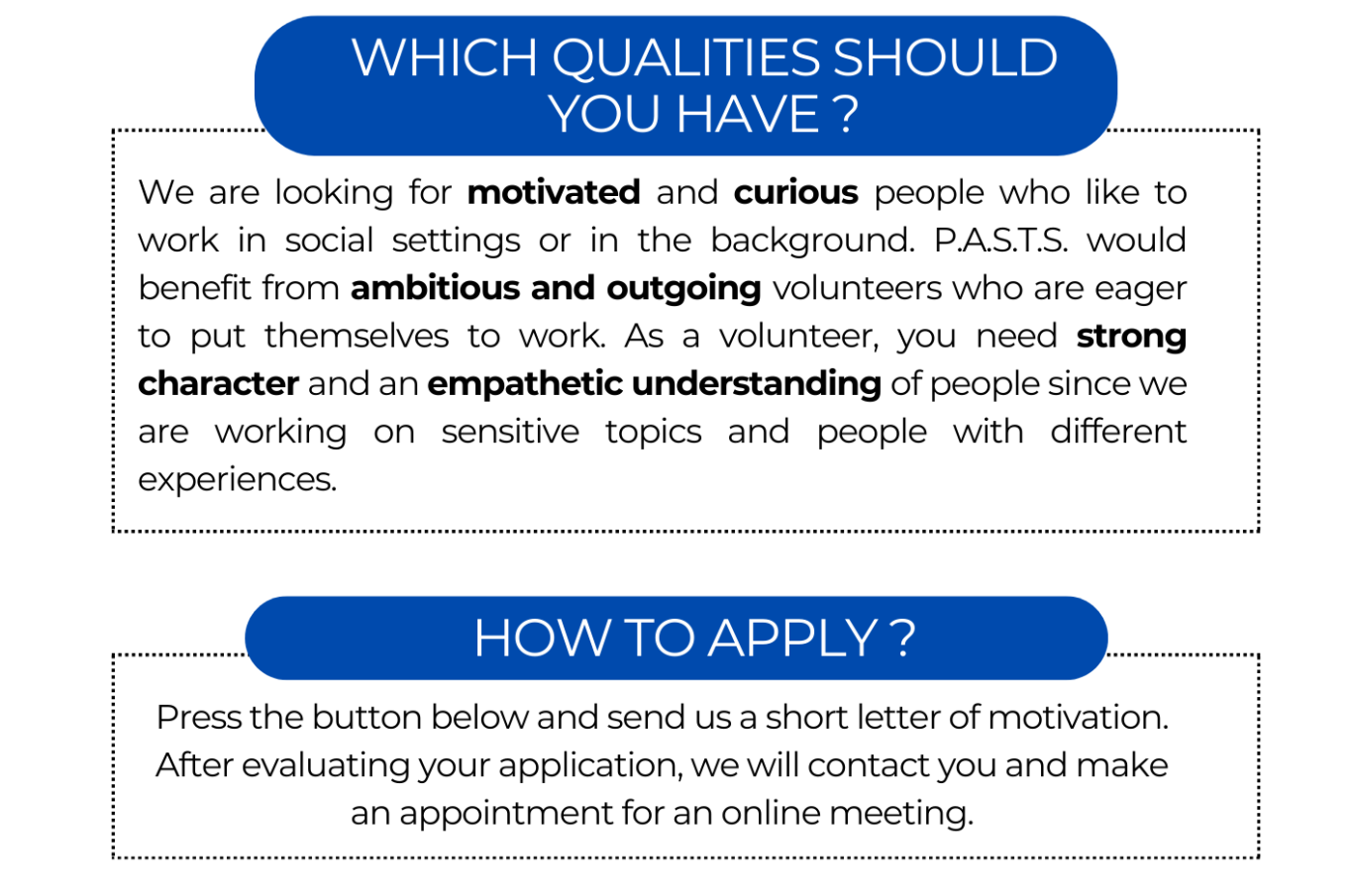 WHICH QUALITIES SHOULD YOU HAVE ?

We are looking for motivated and curious people who like to work in social settings or in the background. P.A.S.T.S. would benefit from ambitious and outgoing volunteers who are eager to put themselves to work. As a volunteer, you need strong character and an empathetic understanding of people since we are working on sensitive topics and people with different experiences.

HOW TO APPLY ?

Press the button below and send us a short letter of motivation. After evaluating your application, we will contact you and make an appointment for an online meeting.